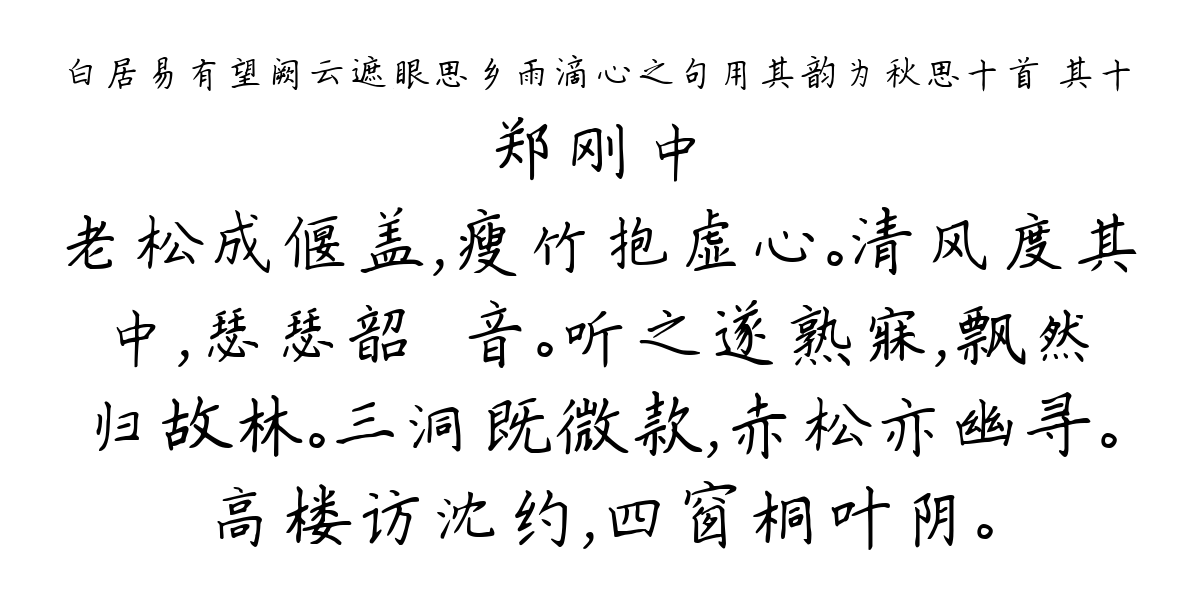 白居易有望阙云遮眼思乡雨滴心之句用其韵为秋思十首 其十

郑刚中

老松成偃盖，瘦竹抱虚心。清风度其中，瑟瑟韶　音。听之遂熟寐，飘然归故林。三洞既微款，赤松亦幽寻。高楼访沈约，四窗桐叶阴。